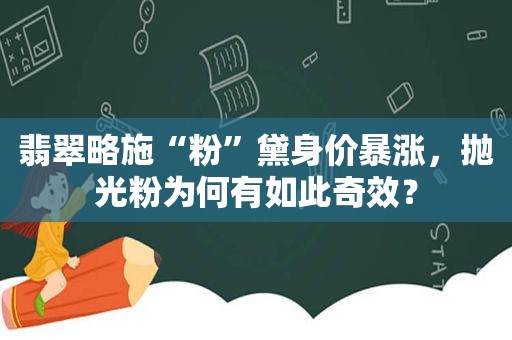 翡翠略施“粉”黛身价暴涨，抛光粉为何有如此奇效？

STAT